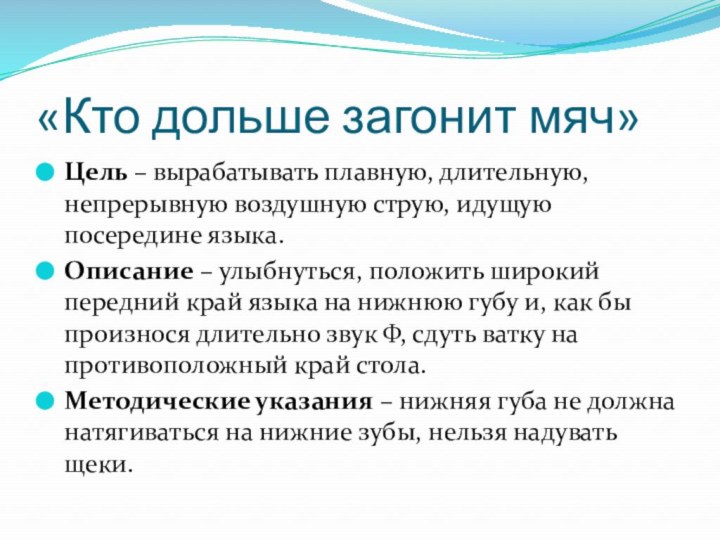 «Кто дольше загонит мяч»

Цель – вырабатывать плавную, длительную, непрерывную воздушную струю, идущую посередине языка.

Описание – улыбнуться, положить широкий передний край языка на нижнюю губу и, как бы произнося длительно звук Ф, сдуть ватку на противоположный край стола.

Методические указания – нижняя губа не должна натягиваться на нижние зубы, нельзя надувать щеки.